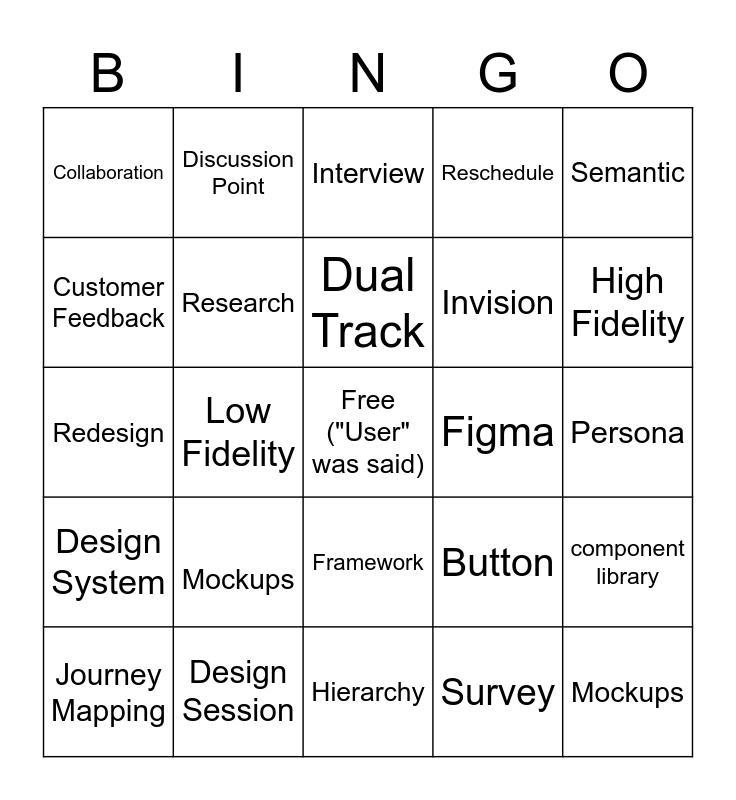 | B | I | N | G | O |
|---|---|---|---|---|
| Collaboration | Discussion Point | Interview | Reschedule | Semantic |
| Customer Feedback | Research | Dual Track | Invision | High Fidelity |
| Redesign | Low Fidelity | Free ("User" was said) | Figma | Persona |
| Design System | Mockups | Framework | Button | component library |
| Journey Mapping | Design Session | Hierarchy | Survey | Mockups |